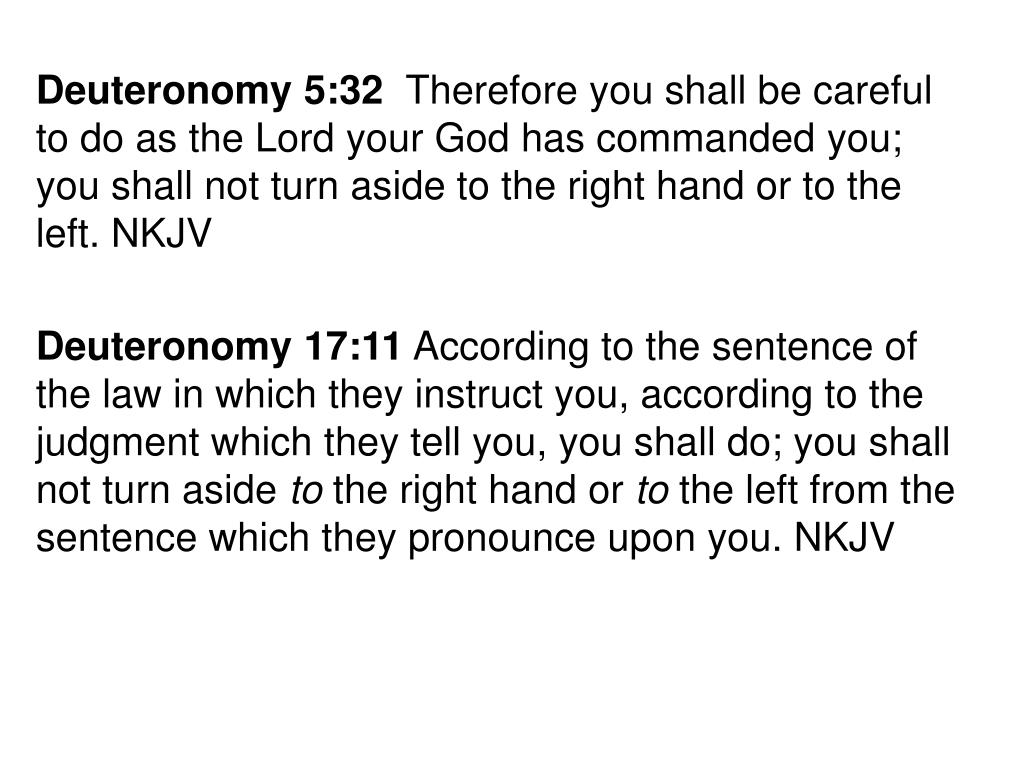 Deuteronomy 5:32 Therefore you shall be careful to do as the Lord your God has commanded you; you shall not turn aside to the right hand or to the left. NKJV

Deuteronomy 17:11 According to the sentence of the law in which they instruct you, according to the judgment which they tell you, you shall do; you shall not turn aside to the right hand or to the left from the sentence which they pronounce upon you. NKJV